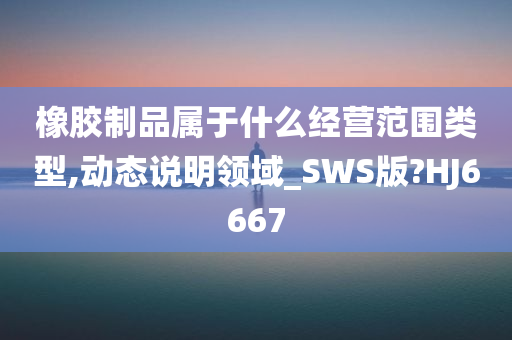 橡胶制品属于什么经营范围类型,动态说明领域_SWS版?HJ6667